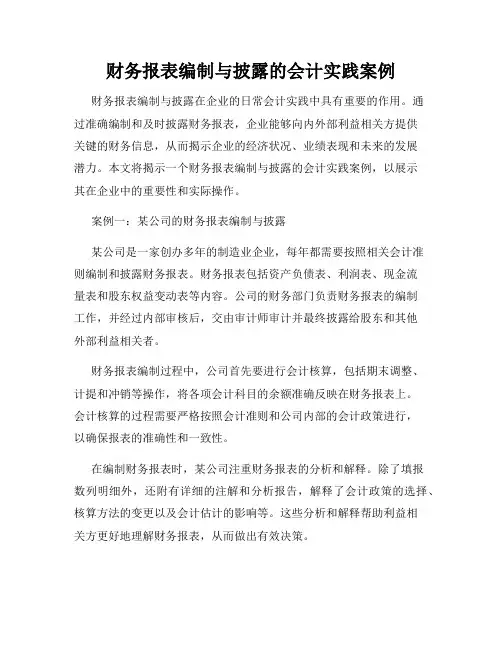 财务报表编制与披露的会计实践案例

财务报表编制与披露在企业的日常会计实践中具有重要的作用。通过准确编制和及时披露财务报表，企业能够向内外部利益相关方提供关键的财务信息，从而揭示企业的经济状况、业绩表现和未来的发展潜力。本文将揭示一个财务报表编制与披露的会计实践案例，以展示其在企业中的重要性和实际操作。

案例一：某公司的财务报表编制与披露

某公司是一家创办多年的制造业企业，每年都需要按照相关会计准则编制和披露财务报表。财务报表包括资产负债表、利润表、现金流量表和股东权益变动表等内容。公司的财务部门负责财务报表的编制工作，并经过内部审核后，交由审计师审计并最终披露给股东和其他外部利益相关者。

财务报表编制过程中，公司首先要进行会计核算，包括期末调整、计提和冲销等操作，将各项会计科目的余额准确反映在财务报表上。会计核算的过程需要严格按照会计准则和公司内部的会计政策进行，以确保报表的准确性和一致性。

在编制财务报表时，某公司注重财务报表的分析和解释。除了填报数列明细外，还附有详细的注解和分析报告，解释了会计政策的选择、核算方法的变更以及会计估计的影响等。这些分析和解释帮助利益相关方更好地理解财务报表，从而做出有效决策。